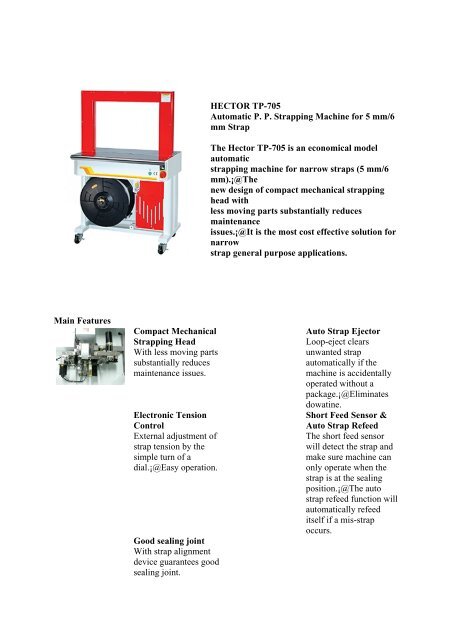 HECTOR TP-705
Automatic P. P. Strapping Machine for 5 mm/6 mm Strap

The Hector TP-705 is an economical model automatic strapping machine for narrow straps (5 mm/6 mm).¡@The new design of compact mechanical strapping head with less moving parts substantially reduces maintenance issues.¡@It is the most cost effective solution for narrow strap general purpose applications.

Main Features

Compact Mechanical Strapping Head
With less moving parts substantially reduces maintenance issues.

Electronic Tension Control
External adjustment of strap tension by the simple turn of a dial.¡@Easy operation.

Good sealing joint
With strap alignment device guarantees good sealing joint.

Auto Strap Ejector
Loop-eject clears unwanted strap automatically if the machine is accidentally operated without a package.¡@Eliminates dowatine.

Short Feed Sensor & Auto Strap Refeed
The short feed sensor will detect the strap and make sure machine can only operate when the strap is at the sealing position.¡@The auto strap refeed function will automatically refeed itself if a mis-strap occurs.